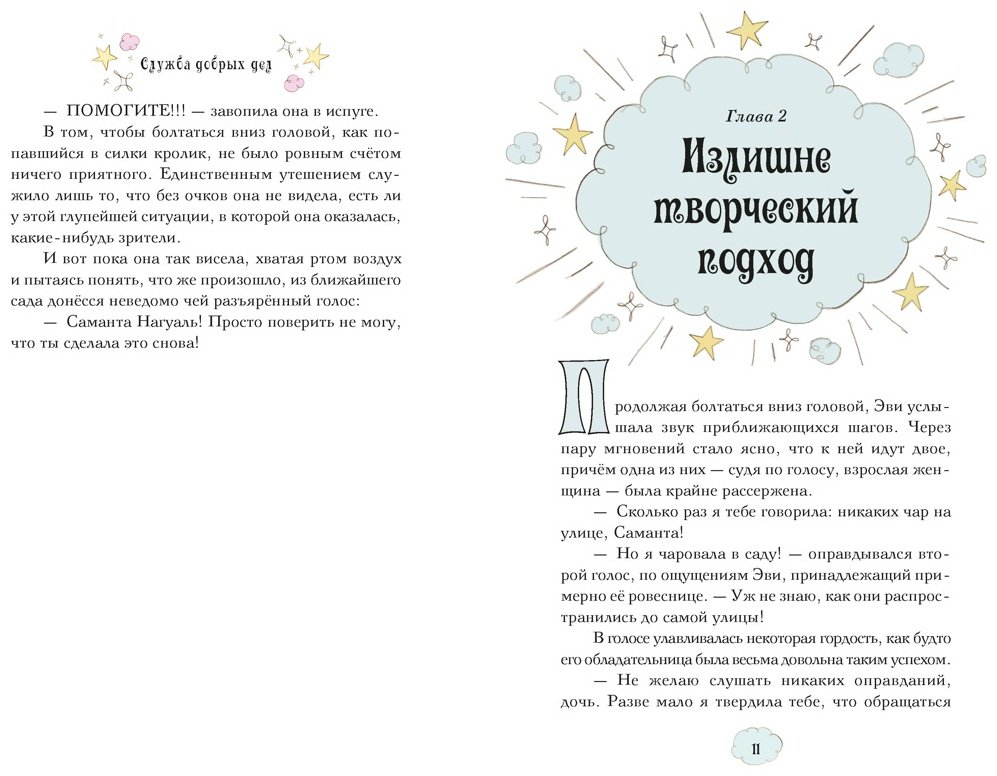 Служба добрых дел

— ПОМОГИТЕ!!! — завопила она в испуге.

В том, чтобы болтаться вниз головой, как попавшийся в силки кролик, не было ровным счётом ничего приятного. Единственным утешением служило лишь то, что без очков она не видела, есть ли у этой глупейшей ситуации, в которой она оказалась, какие-нибудь зрители.

И вот пока она так висела, хватая ртом воздух и пытаясь понять, что же произошло, из ближайшего сада донёсся неведомо чей разъярённый голос:

— Саманта Нагуаль! Просто поверить не могу, что ты сделала это снова!

Глава 2

Излишне творческий подход

Продолжая болтаться вниз головой, Эви услышала звук приближающихся шагов. Через пару мгновений стало ясно, что к ней идут двое, причём одна из них — судя по голосу, взрослая женщина — была крайне рассержена.

— Сколько раз я тебе говорила: никаких чар на улице, Саманта!

— Но я чаровала в саду! — оправдывался второй голос, по ощущениям Эви, принадлежащий примерно её ровеснице. — Уж не знаю, как они распространились до самой улицы!

В голосе улавливалась некоторая гордость, как будто его обладательница была весьма довольна таким успехом.

— Не желаю слушать никаких оправданий, дочь. Разве мало я твердила тебе, что обращаться

11